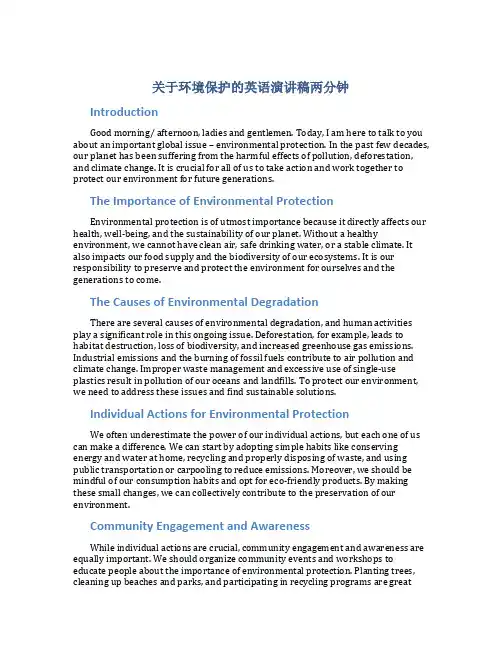 关于环境保护的英语演讲稿两分钟

Introduction

Good morning/ afternoon, ladies and gentlemen. Today, I am here to talk to you about an important global issue – environmental protection. In the past few decades, our planet has been suffering from the harmful effects of pollution, deforestation, and climate change. It is crucial for all of us to take action and work together to protect our environment for future generations.

The Importance of Environmental Protection

Environmental protection is of utmost importance because it directly affects our health, well-being, and the sustainability of our planet. Without a healthy environment, we cannot have clean air, safe drinking water, or a stable climate. It also impacts our food supply and the biodiversity of our ecosystems. It is our responsibility to preserve and protect the environment for ourselves and the generations to come.

The Causes of Environmental Degradation

There are several causes of environmental degradation, and human activities play a significant role in this ongoing issue. Deforestation, for example, leads to habitat destruction, loss of biodiversity, and increased greenhouse gas emissions. Industrial emissions and the burning of fossil fuels contribute to air pollution and climate change. Improper waste management and excessive use of single-use plastics result in pollution of our oceans and landfills. To protect our environment, we need to address these issues and find sustainable solutions.

Individual Actions for Environmental Protection

We often underestimate the power of our individual actions, but each one of us can make a difference. We can start by adopting simple habits like conserving energy and water at home, recycling and properly disposing of waste, and using public transportation or carpooling to reduce emissions. Moreover, we should be mindful of our consumption habits and opt for eco-friendly products. By making these small changes, we can collectively contribute to the preservation of our environment.

Community Engagement and Awareness

While individual actions are crucial, community engagement and awareness are equally important. We should organize community events and workshops to educate people about the importance of environmental protection. Planting trees, cleaning up beaches and parks, and participating in recycling programs are great